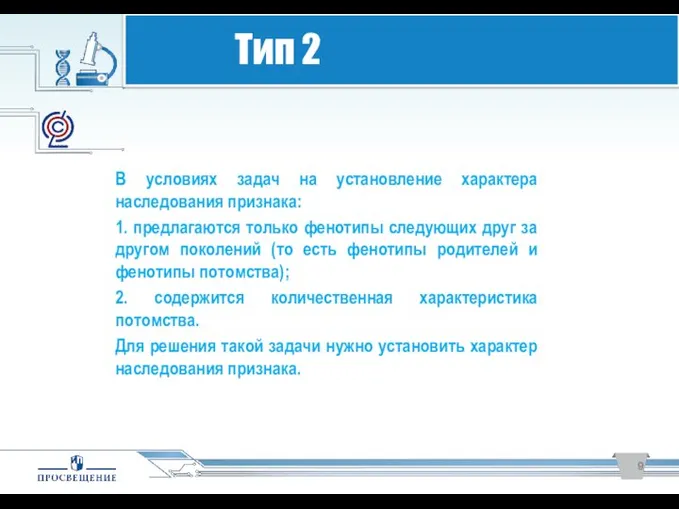 Тип 2

В условиях задач на установление характера наследования признака:

1. предлагаются только фенотипы следующих друг за другом поколений (то есть фенотипы родителей и фенотипы потомства);

2. содержится количественная характеристика потомства.

Для решения такой задачи нужно установить характер наследования признака.

ПРОСВЕЩЕНИЕ

9